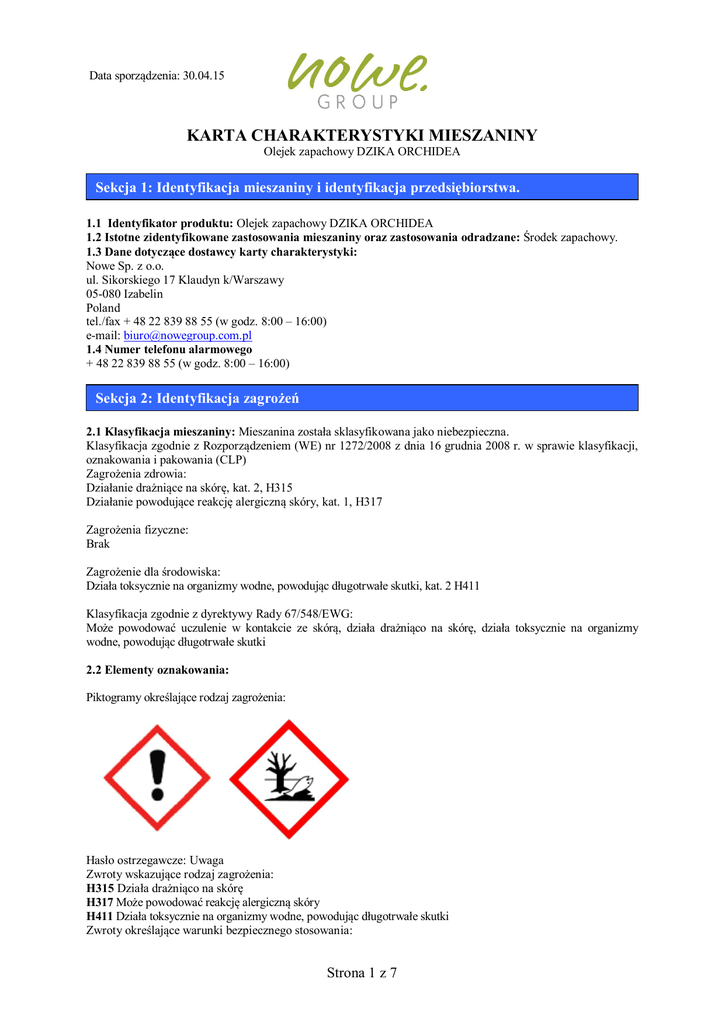 Data sporządzenia: 30.04.15

nowe.
GROUP

KARTA CHARAKTERYSTYKI MIESZANINY
Olejek zapachowy DZIKA ORCHIDEA

Sekcja 1: Identyfikacja mieszaniny i identyfikacja przedsiębiorstwa.

1.1 Identyfikator produktu: Olejek zapachowy DZIKA ORCHIDEA
1.2 Istotne zidentyfikowane zastosowania mieszaniny oraz zastosowania odradzane: Środek zapachowy.
1.3 Dane dotyczące dostawcy karty charakterystyki:
Nowe Sp. z o.o.
ul. Sikorskiego 17 Klaudyn k/Warszawy
05-080 Izabelin
Poland
tel./fax + 48 22 839 88 55 (w godz. 8:00 – 16:00)
e-mail: biuro@nowegroup.com.pl
1.4 Numer telefonu alarmowego
+ 48 22 839 88 55 (w godz. 8:00 – 16:00)

Sekcja 2: Identyfikacja zagrożeń

2.1 Klasyfikacja mieszaniny: Mieszanina została sklasyfikowana jako niebezpieczna.
Klasyfikacja zgodnie z Rozporządzeniem (WE) nr 1272/2008 z dnia 16 grudnia 2008 r. w sprawie klasyfikacji, oznakowania i pakowania (CLP)
Zagrożenia zdrowia:
Działanie drażniące na skórę, kat. 2, H315
Działanie powodujące reakcję alergiczną skóry, kat. 1, H317

Zagrożenia fizyczne:
Brak

Zagrożenie dla środowiska:
Działa toksycznie na organizmy wodne, powodując długotrwałe skutki, kat. 2 H411

Klasyfikacja zgodnie z dyrektywy Rady 67/548/EWG:
Może powodować uczulenie w kontakcie ze skórą, działa drażniąco na skórę, działa toksycznie na organizmy wodne, powodując długotrwałe skutki

2.2 Elementy oznakowania:

Piktogramy określające rodzaj zagrożenia:

Hasło ostrzegawcze: Uwaga
Zwroty wskazujące rodzaj zagrożenia:
H315 Działa drażniąco na skórę
H317 Może powodować reakcję alergiczną skóry
H411 Działa toksycznie na organizmy wodne, powodując długotrwałe skutki
Zwroty określające warunki bezpiecznego stosowania:

Strona 1 z 7